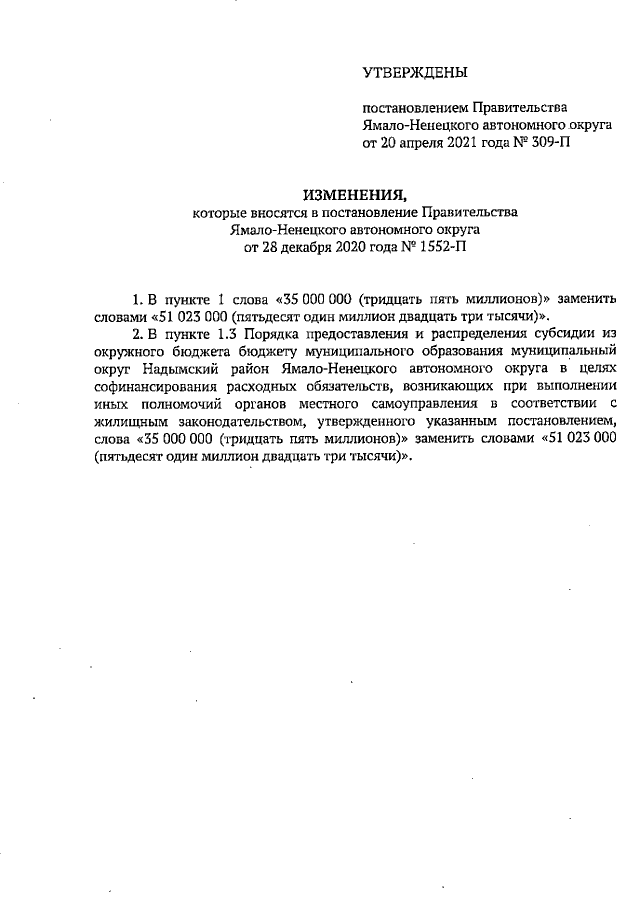 УТВЕРЖДЕНЫ

постановлением Правительства Ямало-Ненецкого автономного округа от 20 апреля 2021 года № 309-П

ИЗМЕНЕНИЯ,
которые вносятся в постановление Правительства Ямало-Ненецкого автономного округа от 28 декабря 2020 года № 1552-П

1. В пункте 1 слова «35 000 000 (тридцать пять миллионов)» заменить словами «51 023 000 (пятьдесят один миллион двадцать три тысячи)».

2. В пункте 1.3 Порядка предоставления и распределения субсидии из окружного бюджета бюджету муниципального образования муниципальный округ Надымский район Ямало-Ненецкого автономного округа в целях софинансирования расходных обязательств, возникающих при выполнении иных полномочий органов местного самоуправления в соответствии с жилищным законодательством, утвержденного указанным постановлением, слова «35 000 000 (тридцать пять миллионов)» заменить словами «51 023 000 (пятьдесят один миллион двадцать три тысячи)».